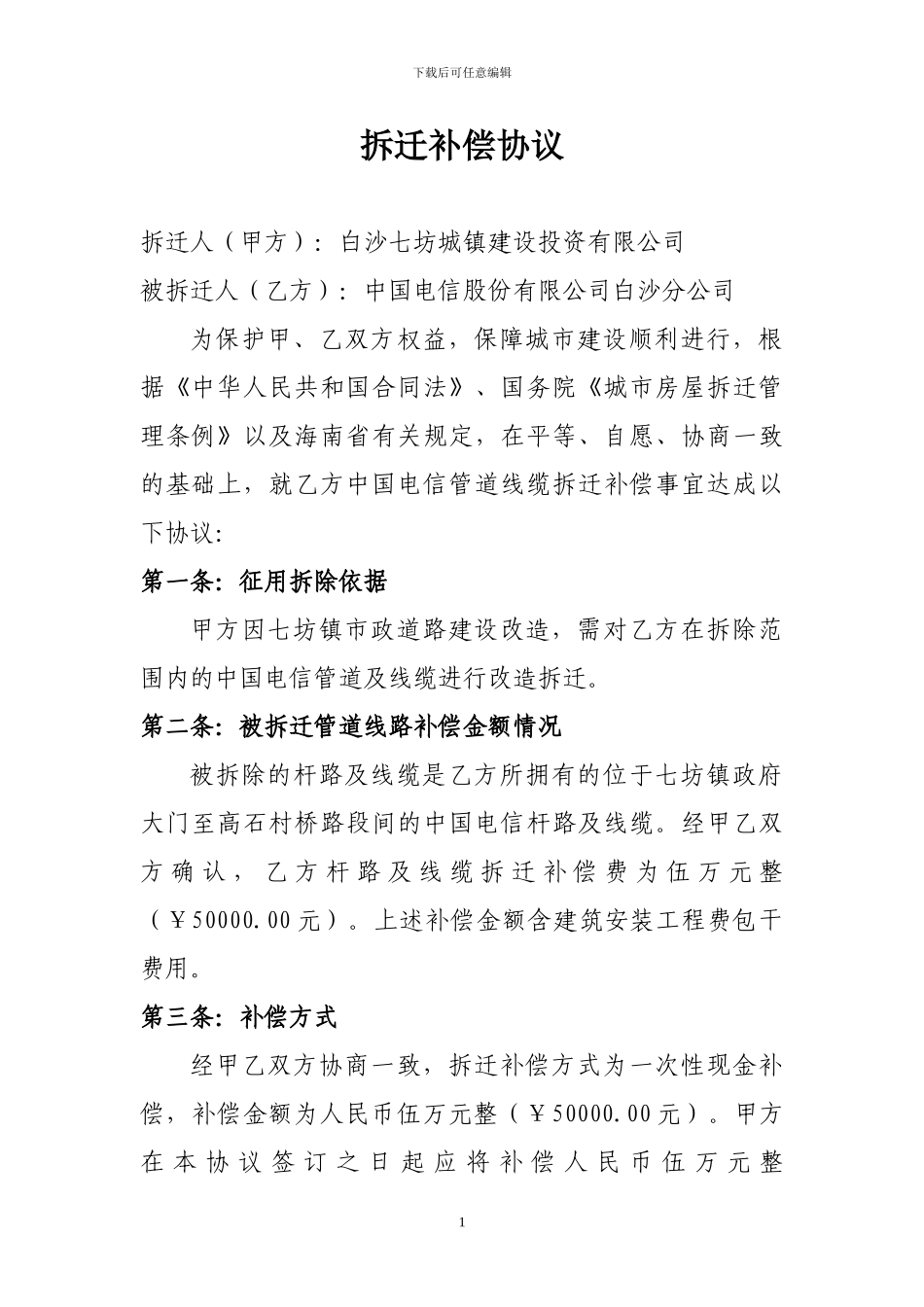 下载后可任意编辑

拆迁补偿协议

拆迁人（甲方）：白沙七坊城镇建设投资有限公司
被拆迁人（乙方）：中国电信股份有限公司白沙分公司

为保护甲、乙双方权益，保障城市建设顺利进行，根据《中华人民共和国合同法》、国务院《城市房屋拆迁管理条例》以及海南省有关规定，在平等、自愿、协商一致的基础上，就乙方中国电信管道线缆拆迁补偿事宜达成以下协议:

第一条：征用拆除依据

甲方因七坊镇市政道路建设改造，需对乙方在拆除范围内的中国电信管道及线缆进行改造拆迁。

第二条：被拆迁管道线路补偿金额情况

被拆除的杆路及线缆是乙方所拥有的位于七坊镇政府大门至高石村桥路段间的中国电信杆路及线缆。经甲乙双方确认，乙方杆路及线缆拆迁补偿费为伍万元整（￥50000.00元）。上述补偿金额含建筑安装工程费包干费用。

第三条：补偿方式

经甲乙双方协商一致，拆迁补偿方式为一次性现金补偿，补偿金额为人民币伍万元整（￥50000.00元）。甲方在本协议签订之日起应将补偿人民币伍万元整

1